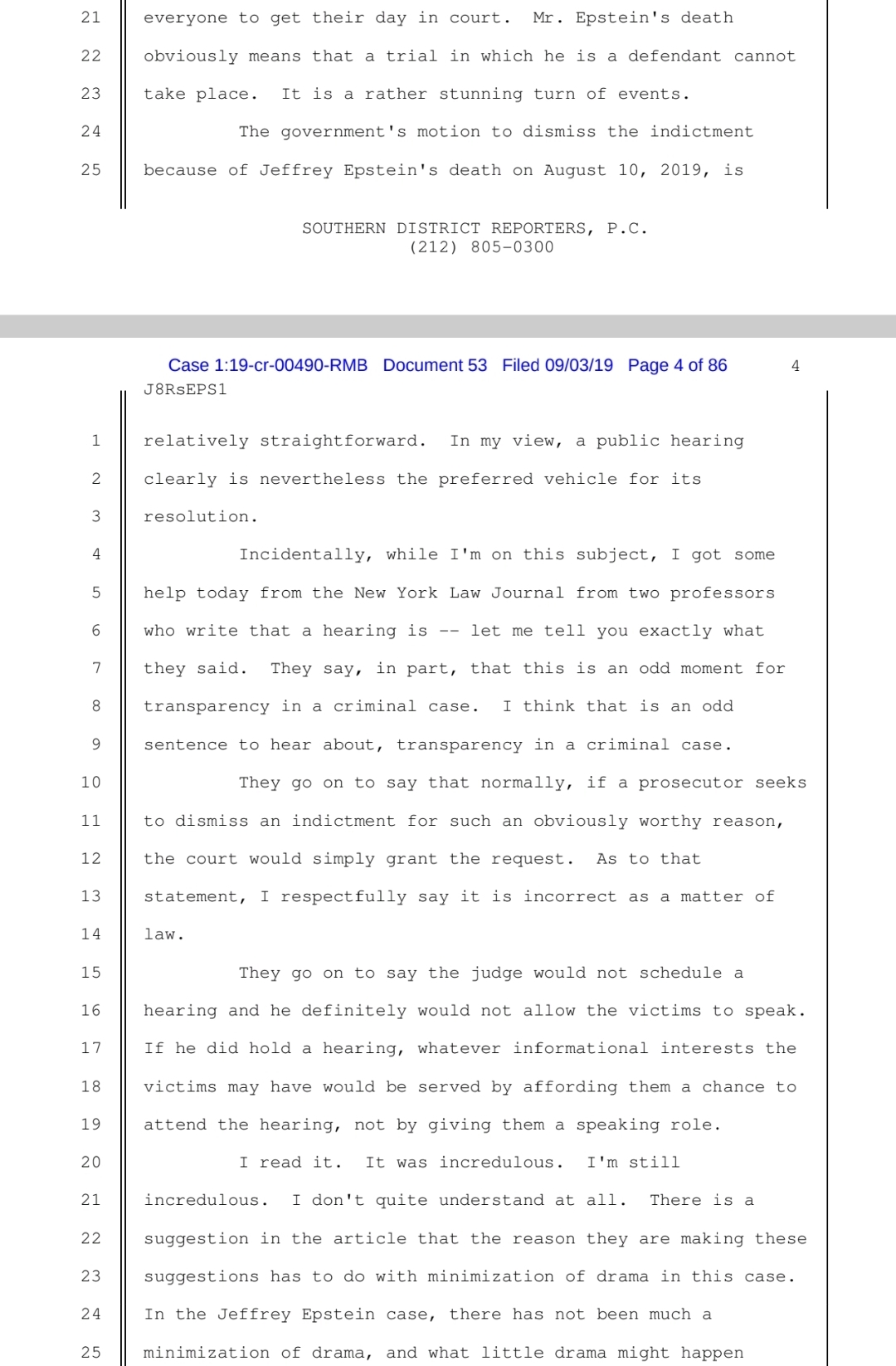 21 everyone to get their day in court. Mr. Epstein's death
22 obviously means that a trial in which he is a defendant cannot
23 take place. It is a rather stunning turn of events.
24 The government's motion to dismiss the indictment
25 because of Jeffrey Epstein's death on August 10, 2019, is

SOUTHERN DISTRICT REPORTERS, P.C.
(212) 805-0300

Case 1:19-cr-00490-RMB Document 53 Filed 09/03/19 Page 4 of 86 4
J8RsEPS1

1 relatively straightforward. In my view, a public hearing
2 clearly is nevertheless the preferred vehicle for its
3 resolution.
4 Incidentally, while I'm on this subject, I got some
5 help today from the New York Law Journal from two professors
6 who write that a hearing is -- let me tell you exactly what
7 they said. They say, in part, that this is an odd moment for
8 transparency in a criminal case. I think that is an odd
9 sentence to hear about, transparency in a criminal case.
10 They go on to say that normally, if a prosecutor seeks
11 to dismiss an indictment for such an obviously worthy reason,
12 the court would simply grant the request. As to that
13 statement, I respectfully say it is incorrect as a matter of
14 law.
15 They go on to say the judge would not schedule a
16 hearing and he definitely would not allow the victims to speak.
17 If he did hold a hearing, whatever informational interests the
18 victims may have would be served by affording them a chance to
19 attend the hearing, not by giving them a speaking role.
20 I read it. It was incredulous. I'm still
21 incredulous. I don't quite understand at all. There is a
22 suggestion in the article that the reason they are making these
23 suggestions has to do with minimization of drama in this case.
24 In the Jeffrey Epstein case, there has not been much a
25 minimization of drama, and what little drama might happen